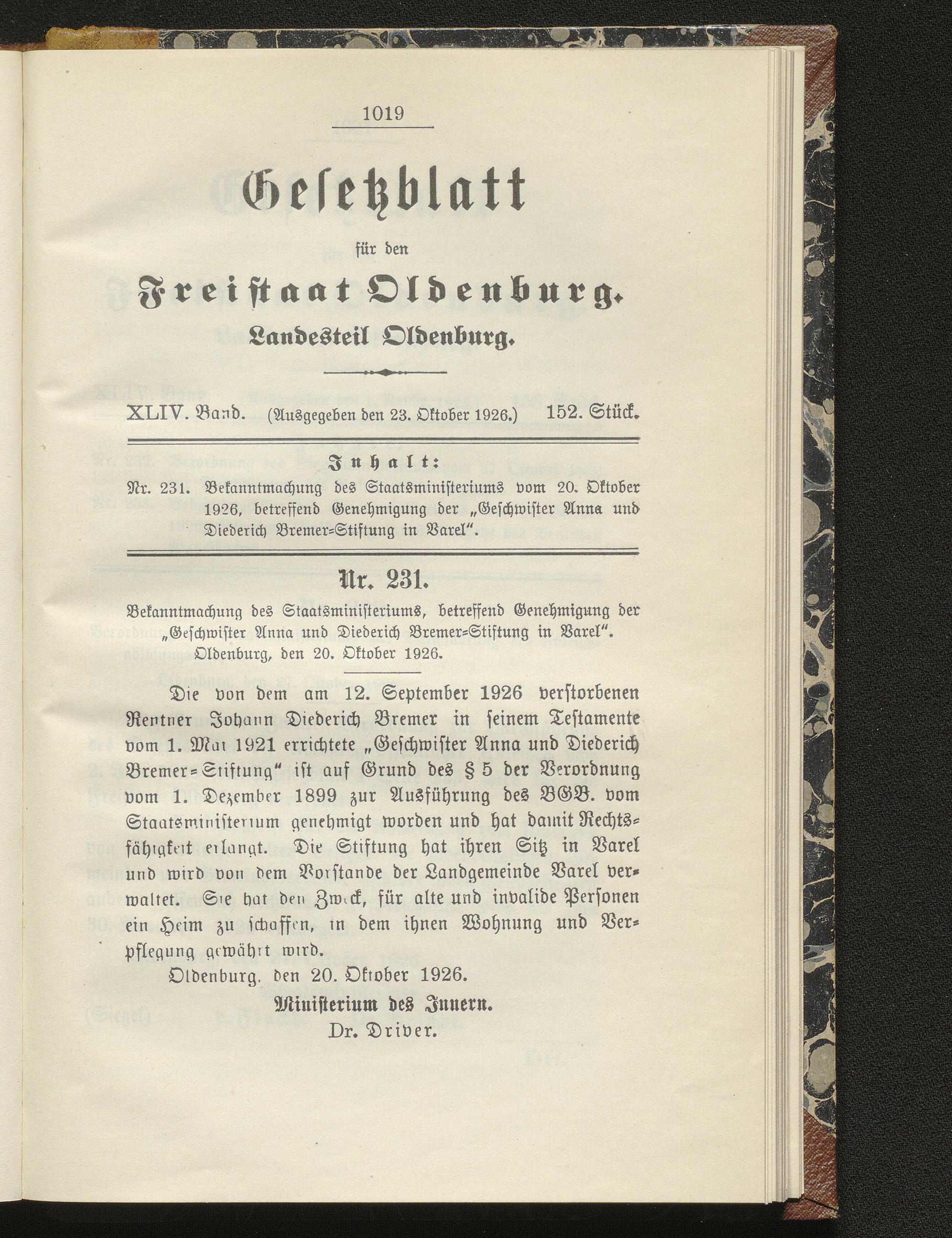 1019

Gesetzblatt

für den

Freistaat Oldenburg.

Landesteil Oldenburg.

XLIV. Band. (Ausgegeben den 23. Oktober 1926.) 152. Stück.

Inhalt:

Nr. 231. Bekanntmachung des Staatsministeriums vom 20. Oktober 1926, betreffend Genehmigung der „Geschwister Anna und Diederich Bremer=Stiftung in Varel“.

Nr. 231.

Bekanntmachung des Staatsministeriums, betreffend Genehmigung der „Geschwister Anna und Diederich Bremer=Stiftung in Varel“.
Oldenburg, den 20. Oktober 1926.

Die von dem am 12. September 1926 verstorbenen Rentner Johann Diederich Bremer in seinem Testamente vom 1. Mai 1921 errichtete „Geschwister Anna und Diederich Bremer=Stiftung“ ist auf Grund des § 5 der Verordnung vom 1. Dezember 1899 zur Ausführung des BGB. vom Staatsministerium genehmigt worden und hat damit Rechtsfähigkeit erlangt. Die Stiftung hat ihren Sitz in Varel und wird von dem Vorstande der Landgemeinde Varel verwaltet. Sie hat den Zweck, für alte und invalide Personen ein Heim zu schaffen, in dem ihnen Wohnung und Verpflegung gewährt wird.

Oldenburg, den 20. Oktober 1926.

Ministerium des Innern.
Dr. Driver.